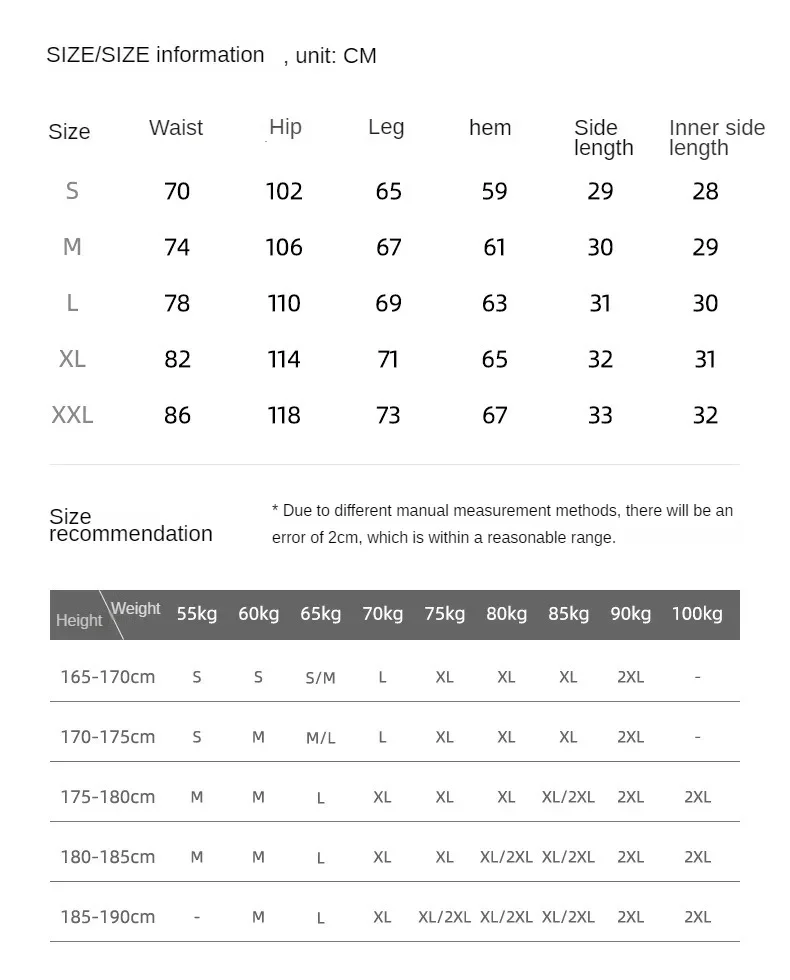 SIZE/SIZE information , unit: CM

| Size | Waist | Hip | Leg | hem | Side length | Inner side length |
|---|---|---|---|---|---|---|
| S | 70 | 102 | 65 | 59 | 29 | 28 |
| M | 74 | 106 | 67 | 61 | 30 | 29 |
| L | 78 | 110 | 69 | 63 | 31 | 30 |
| XL | 82 | 114 | 71 | 65 | 32 | 31 |
| XXL | 86 | 118 | 73 | 67 | 33 | 32 |

Size recommendation

* Due to different manual measurement methods, there will be an error of 2cm, which is within a reasonable range.

| Height \ Weight | 55kg | 60kg | 65kg | 70kg | 75kg | 80kg | 85kg | 90kg | 100kg |
|---|---|---|---|---|---|---|---|---|---|
| 165-170cm | S | S | S/M | L | XL | XL | XL | 2XL | - |
| 170-175cm | S | M | M/L | L | XL | XL | XL | 2XL | - |
| 175-180cm | M | M | L | XL | XL | XL | XL/2XL | 2XL | 2XL |
| 180-185cm | M | M | L | XL | XL | XL/2XL | XL/2XL | 2XL | 2XL |
| 185-190cm | - | M | L | XL | XL/2XL | XL/2XL | XL/2XL | 2XL | 2XL |